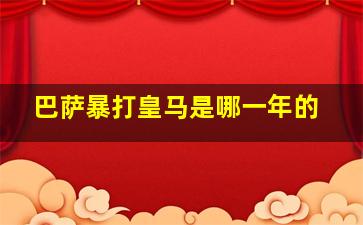 巴萨暴打皇马是哪一年的